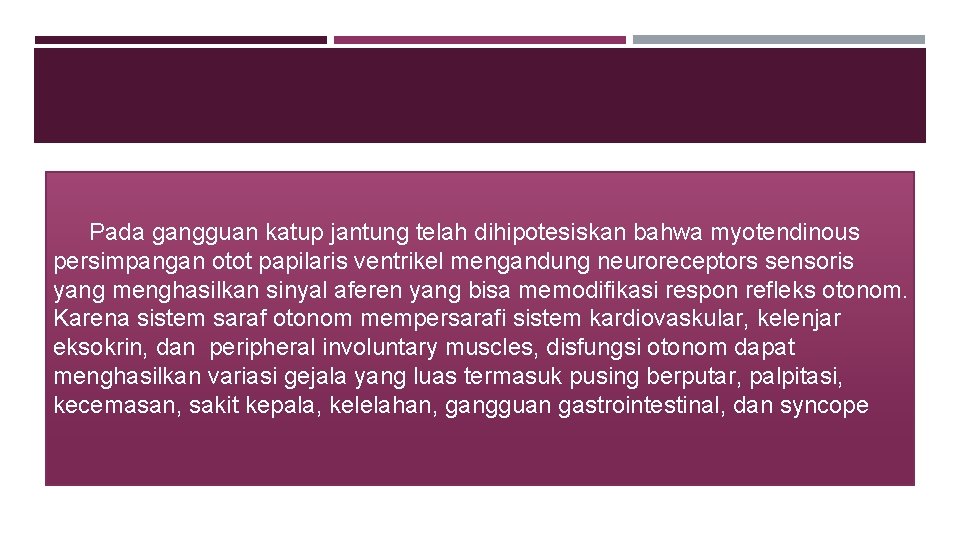 Pada gangguan katup jantung telah dihipotesiskan bahwa myotendinous persimpangan otot papilaris ventrikel mengandung neuroreceptors sensoris yang menghasilkan sinyal aferen yang bisa memodifikasi respon refleks otonom. Karena sistem saraf otonom mempersarafi sistem kardiovaskular, kelenjar eksokrin, dan peripheral involuntary muscles, disfungsi otonom dapat menghasilkan variasi gejala yang luas termasuk pusing berputar, palpitasi, kecemasan, sakit kepala, kelelahan, gangguan gastrointestinal, dan syncope